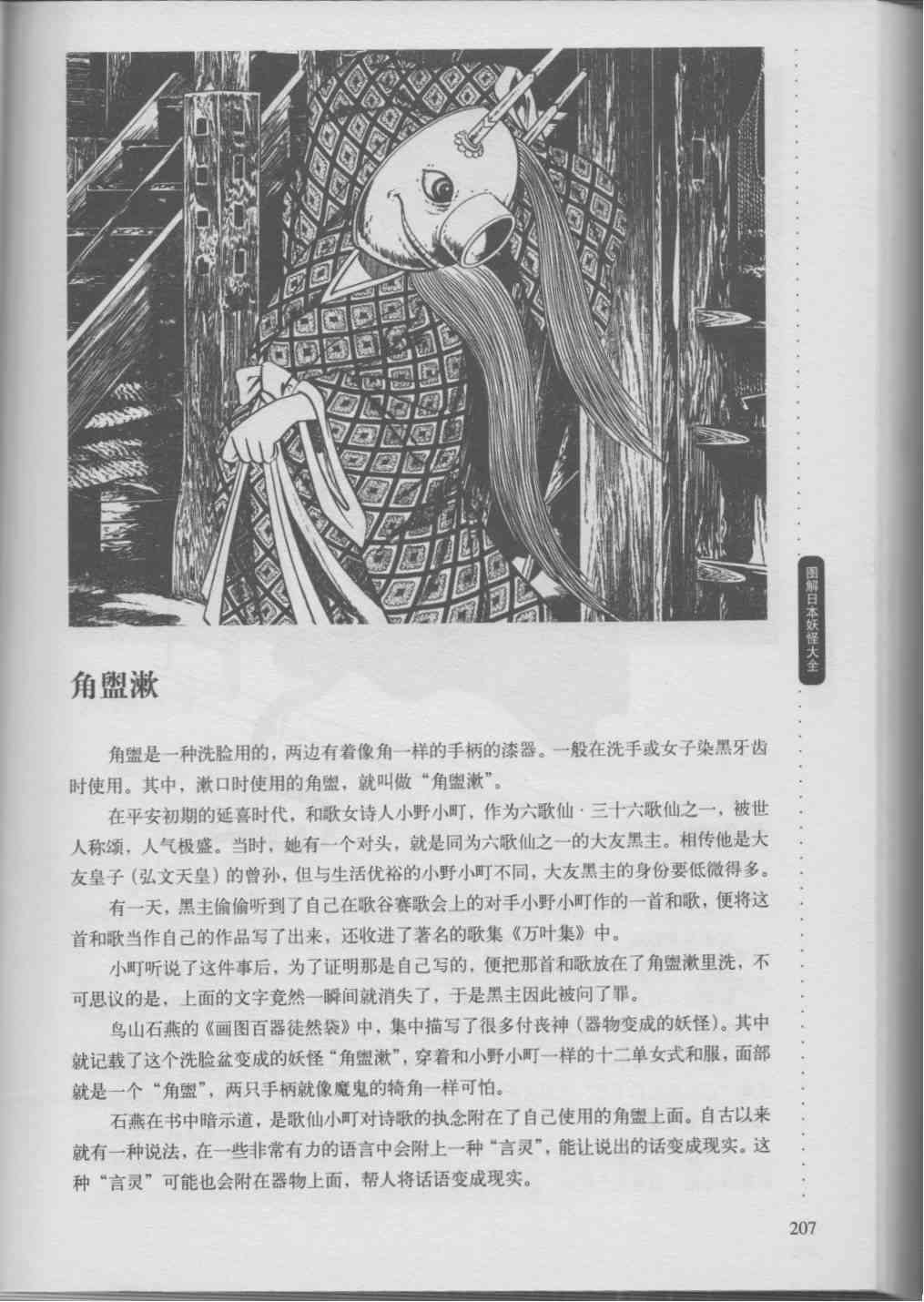 图解日本妖怪大全

角盥漱

角盥是一种洗脸用的，两边有着像角一样的手柄的漆器。一般在洗手或女子染黑牙齿时使用。其中，漱口时使用的角盥，就叫做“角盥漱”。

在平安初期的延喜时代，和歌女诗人小野小町，作为六歌仙·三十六歌仙之一，被世人称颂，人气极盛。当时，她有一个对头，就是同为六歌仙之一的大友黑主。相传他是大友皇子（弘文天皇）的曾孙，但与生活优裕的小野小町不同，大友黑主的身份要低微得多。

有一天，黑主偷偷听到了自己在歌谷赛歌会上的对手小野小町作的一首和歌，便将这首和歌当作自己的作品写了出来，还收进了著名的歌集《万叶集》中。

小町听说了这件事后，为了证明那是自己写的，便把那首和歌放在了角盥漱里洗，不可思议的是，上面的文字竟然一瞬间就消失了，于是黑主因此被问了罪。

鸟山石燕的《画图百器徒然袋》中，集中描写了很多付丧神（器物变成的妖怪）。其中就记载了这个洗脸盆变成的妖怪“角盥漱”，穿着和小野小町一样的十二单女式和服，面部就是一个“角盥”，两只手柄就像魔鬼的犄角一样可怕。

石燕在书中暗示道，是歌仙小町对诗歌的执念附在了自己使用的角盥上面。自古以来就有一种说法，在一些非常有力的语言中会附上一种“言灵”，能让说出的话变成现实。这种“言灵”可能也会附在器物上面，帮人将话语变成现实。

207